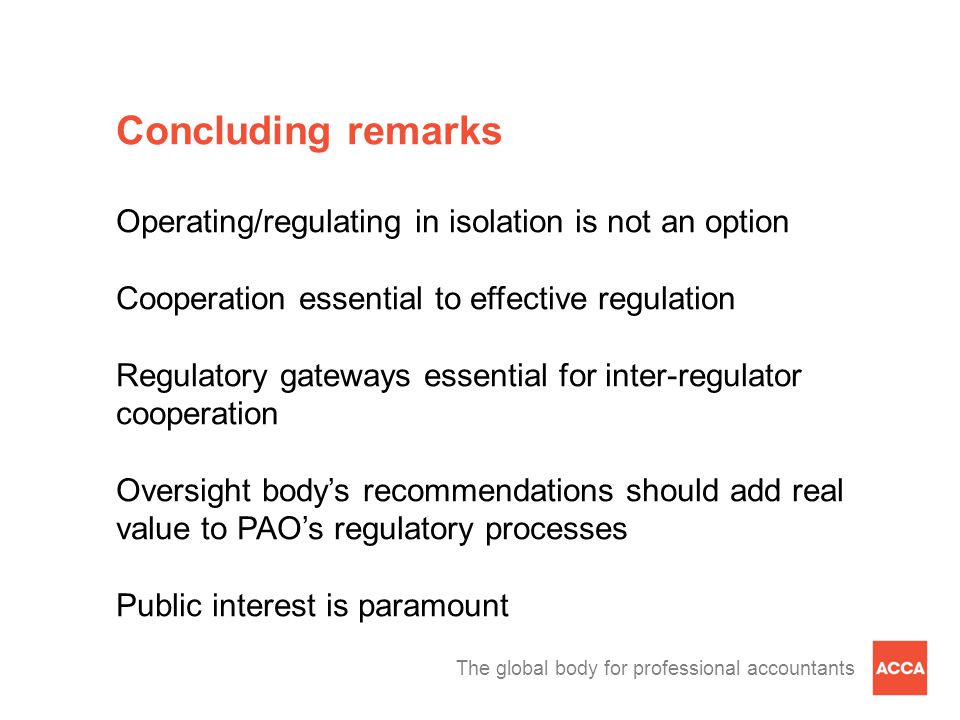 Concluding remarks

Operating/regulating in isolation is not an option

Cooperation essential to effective regulation

Regulatory gateways essential for inter-regulator cooperation

Oversight body's recommendations should add real value to PAO's regulatory processes

Public interest is paramount

The global body for professional accountants

ACCA